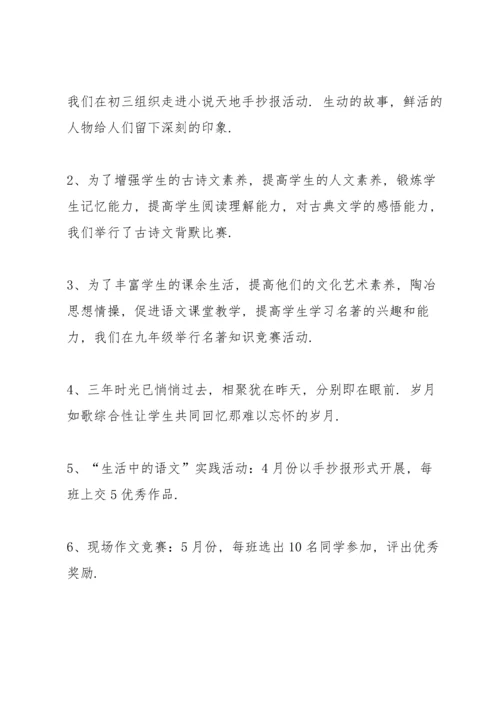 我们在初三组织走进小说天地手抄报活动．生动的故事，鲜活的人物给人们留下深刻的印象．

2、为了增强学生的古诗文素养，提高学生的人文素养，锻炼学生记忆能力，提高学生阅读理解能力，对古典文学的感悟能力，我们举行了古诗文背默比赛．

3、为了丰富学生的课余生活，提高他们的文化艺术素养，陶冶思想情操，促进语文课堂教学，提高学生学习名著的兴趣和能力，我们在九年级举行名著知识竞赛活动．

4、三年时光已悄悄过去，相聚犹在昨天，分别即在眼前．岁月如歌综合性让学生共同回忆那难以忘怀的岁月．

5、“生活中的语文”实践活动：4月份以手抄报形式开展，每班上交5优秀作品．

6、现场作文竞赛：5月份，每班选出10名同学参加，评出优秀奖励．